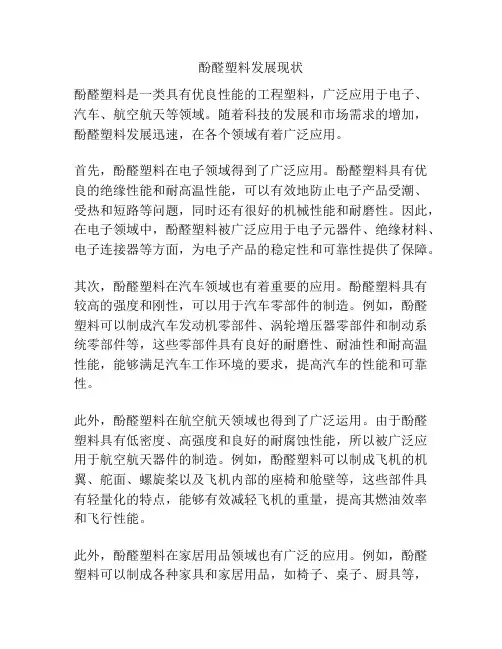 酚醛塑料发展现状

酚醛塑料是一类具有优良性能的工程塑料，广泛应用于电子、汽车、航空航天等领域。随着科技的发展和市场需求的增加，酚醛塑料发展迅速，在各个领域有着广泛应用。

首先，酚醛塑料在电子领域得到了广泛应用。酚醛塑料具有优良的绝缘性能和耐高温性能，可以有效地防止电子产品受潮、受热和短路等问题，同时还有很好的机械性能和耐磨性。因此，在电子领域中，酚醛塑料被广泛应用于电子元器件、绝缘材料、电子连接器等方面，为电子产品的稳定性和可靠性提供了保障。

其次，酚醛塑料在汽车领域也有着重要的应用。酚醛塑料具有较高的强度和刚性，可以用于汽车零部件的制造。例如，酚醛塑料可以制成汽车发动机零部件、涡轮增压器零部件和制动系统零部件等，这些零部件具有良好的耐磨性、耐油性和耐高温性能，能够满足汽车工作环境的要求，提高汽车的性能和可靠性。

此外，酚醛塑料在航空航天领域也得到了广泛运用。由于酚醛塑料具有低密度、高强度和良好的耐腐蚀性能，所以被广泛应用于航空航天器件的制造。例如，酚醛塑料可以制成飞机的机翼、舵面、螺旋桨以及飞机内部的座椅和舱壁等，这些部件具有轻量化的特点，能够有效减轻飞机的重量，提高其燃油效率和飞行性能。

此外，酚醛塑料在家居用品领域也有广泛的应用。例如，酚醛塑料可以制成各种家具和家居用品，如椅子、桌子、厨具等，